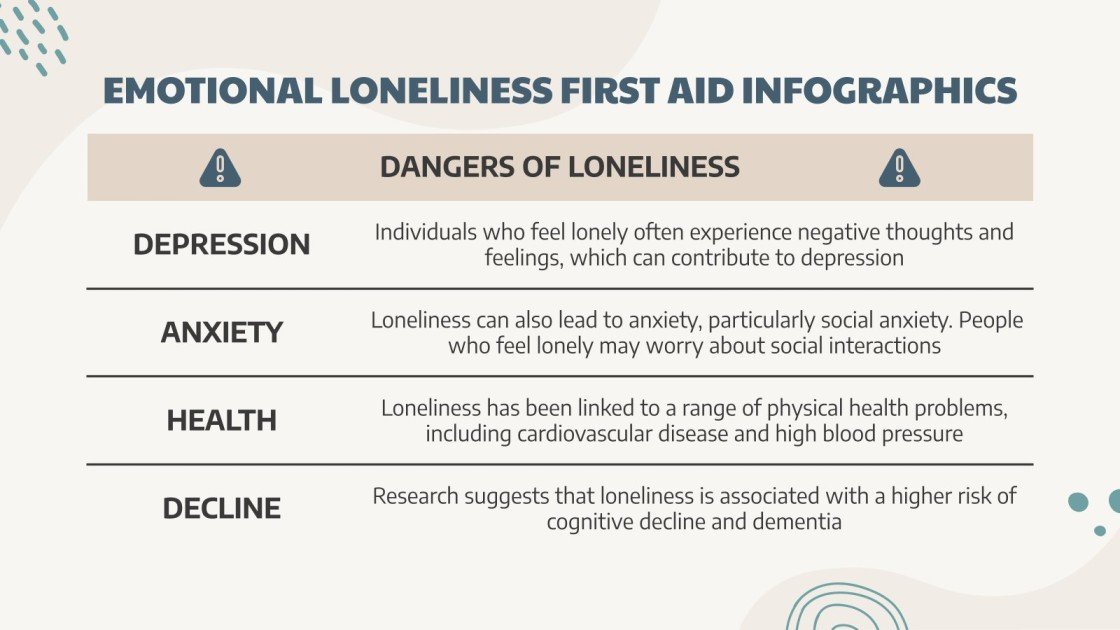 EMOTIONAL LONELINESS FIRST AID INFOGRAPHICS

| | DANGERS OF LONELINESS |
|---|---|
| DEPRESSION | Individuals who feel lonely often experience negative thoughts and feelings, which can contribute to depression |
| ANXIETY | Loneliness can also lead to anxiety, particularly social anxiety. People who feel lonely may worry about social interactions |
| HEALTH | Loneliness has been linked to a range of physical health problems, including cardiovascular disease and high blood pressure |
| DECLINE | Research suggests that loneliness is associated with a higher risk of cognitive decline and dementia |